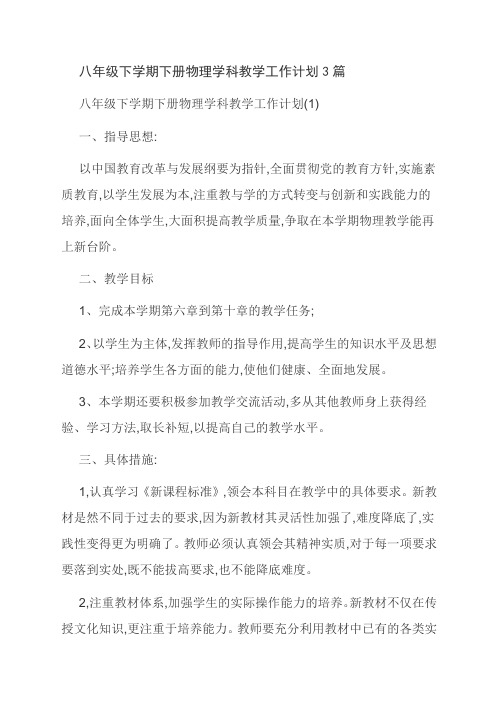 八年级下学期下册物理学科教学工作计划 3 篇

八年级下学期下册物理学科教学工作计划(1)

一、指导思想:

以中国教育改革与发展纲要为指针,全面贯彻党的教育方针,实施素质教育,以学生发展为本,注重教与学的方式转变与创新和实践能力的培养,面向全体学生,大面积提高教学质量,争取在本学期物理教学能再上新台阶。

二、教学目标

1、完成本学期第六章到第十章的教学任务;

2、以学生为主体,发挥教师的指导作用,提高学生的知识水平及思想道德水平;培养学生各方面的能力,使他们健康、全面地发展。

3、本学期还要积极参加教学交流活动,多从其他教师身上获得经验、学习方法,取长补短,以提高自己的教学水平。

三、具体措施:

1,认真学习《新课程标准》,领会本科目在教学中的具体要求。新教材是然不同于过去的要求,因为新教材其灵活性加强了,难度降底了,实践性变得更为明确了。教师必须认真领会其精神实质,对于每一项要求要落到实处,既不能拔高要求,也不能降底难度。

2,注重教材体系,加强学生的实际操作能力的培养。新教材不仅在传授文化知识,更注重于培养能力。教师要充分利用教材中已有的各类实